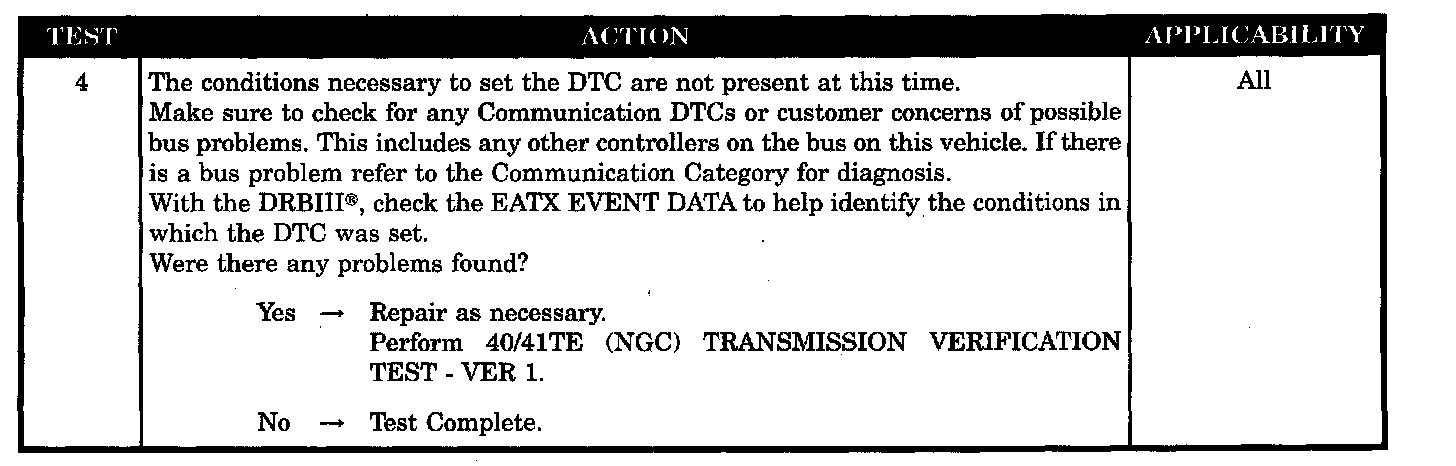 | TEST | ACTION | APPLICABILITY |
|---|---|---|
| 4 | The conditions necessary to set the DTC are not present at this time. Make sure to check for any Communication DTCs or customer concerns of possible bus problems. This includes any other controllers on the bus on this vehicle. If there is a bus problem refer to the Communication Category for diagnosis. With the DRBIII®, check the EATX EVENT DATA to help identify the conditions in which the DTC was set. Were there any problems found? Yes → Repair as necessary. Perform 40/41TE (NGC) TRANSMISSION VERIFICATION TEST - VER 1. No → Test Complete. | All |